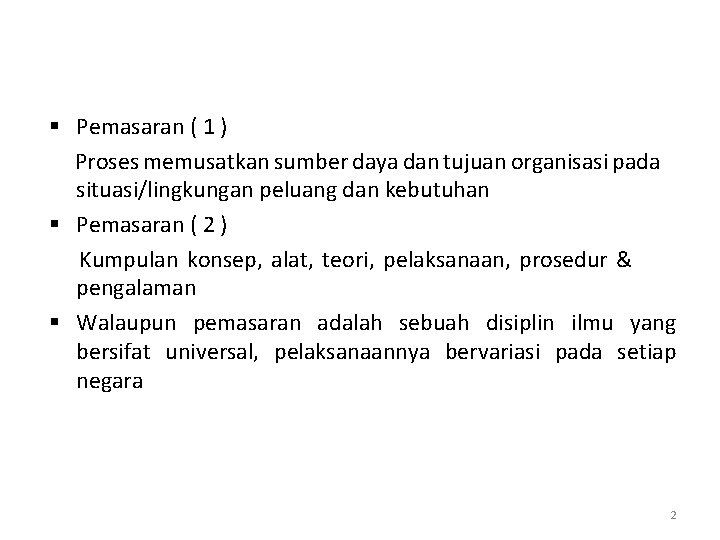 ▪ Pemasaran ( 1 )

Proses memusatkan sumber daya dan tujuan organisasi pada situasi/lingkungan peluang dan kebutuhan

▪ Pemasaran ( 2 )

Kumpulan konsep, alat, teori, pelaksanaan, prosedur & pengalaman

▪ Walaupun pemasaran adalah sebuah disiplin ilmu yang bersifat universal, pelaksanaannya bervariasi pada setiap negara

2